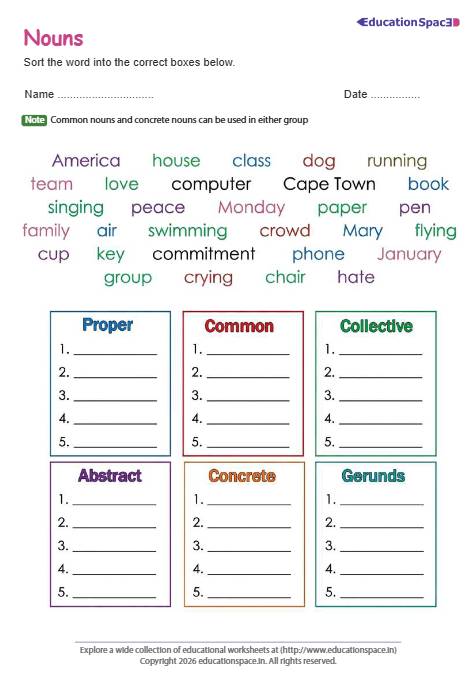 EducationSpace

Nouns

Sort the word into the correct boxes below.

Name ..............................

Date ................

Note Common nouns and concrete nouns can be used in either group

America house class dog running
team love computer Cape Town book
singing peace Monday paper pen
family air swimming crowd Mary flying
cup key commitment phone January
group crying chair hate

Proper
1. ____________
2. ____________
3. ____________
4. ____________
5. ____________

Common
1. ____________
2. ____________
3. ____________
4. ____________
5. ____________

Collective
1. ____________
2. ____________
3. ____________
4. ____________
5. ____________

Abstract
1. ____________
2. ____________
3. ____________
4. ____________
5. ____________

Concrete
1. ____________
2. ____________
3. ____________
4. ____________
5. ____________

Gerunds
1. ____________
2. ____________
3. ____________
4. ____________
5. ____________

Explore a wide collection of educational worksheets at (http://www.educationspace.in)
Copyright 2026 educationspace.in. All rights reserved.